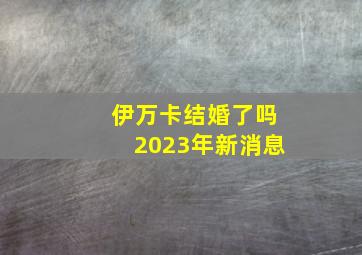 伊万卡结婚了吗
2023年新消息